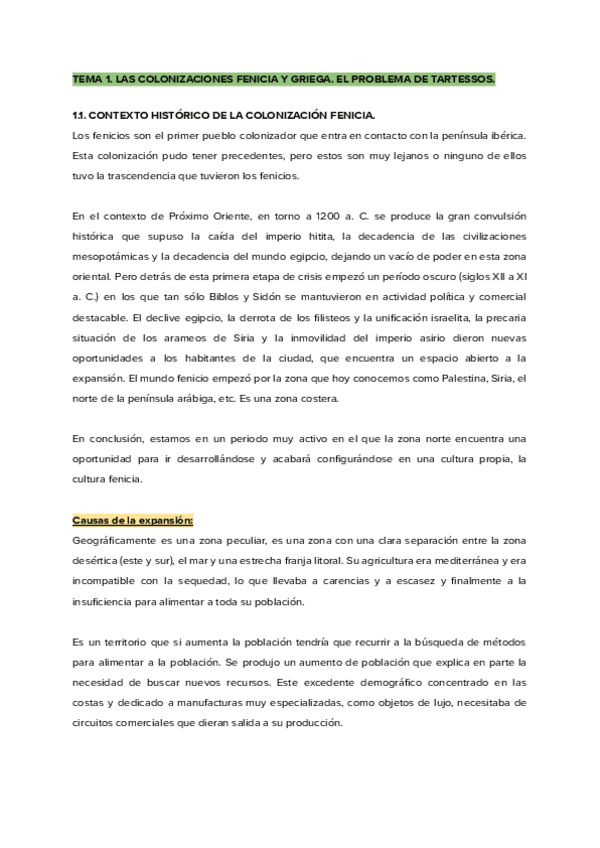 TEMA 1. LAS COLONIZACIONES FENICIA Y GRIEGA. EL PROBLEMA DE TARTESSOS.

1.1. CONTEXTO HISTÓRICO DE LA COLONIZACIÓN FENICIA.
Los fenicios son el primer pueblo colonizador que entra en contacto con la península ibérica. Esta colonización pudo tener precedentes, pero estos son muy lejanos o ninguno de ellos tuvo la trascendencia que tuvieron los fenicios.

En el contexto de Próximo Oriente, en torno a 1200 a. C. se produce la gran convulsión histórica que supuso la caída del imperio hitita, la decadencia de las civilizaciones mesopotámicas y la decadencia del mundo egipcio, dejando un vacío de poder en esta zona oriental. Pero detrás de esta primera etapa de crisis empezó un período oscuro (siglos XII a XI a. C.) en los que tan sólo Biblos y Sidón se mantuvieron en actividad política y comercial destacable. El declive egipcio, la derrota de los filisteos y la unificación israelita, la precaria situación de los arameos de Siria y la inmovilidad del imperio asirio dieron nuevas oportunidades a los habitantes de la ciudad, que encuentra un espacio abierto a la expansión. El mundo fenicio empezó por la zona que hoy conocemos como Palestina, Siria, el norte de la península arábiga, etc. Es una zona costera.

En conclusión, estamos en un periodo muy activo en el que la zona norte encuentra una oportunidad para ir desarrollándose y acabará configurándose en una cultura propia, la cultura fenicia.

Causas de la expansión:
Geográficamente es una zona peculiar, es una zona con una clara separación entre la zona desértica (este y sur), el mar y una estrecha franja litoral. Su agricultura era mediterránea y era incompatible con la sequedad, lo que llevaba a carencias y a escasez y finalmente a la insuficiencia para alimentar a toda su población.

Es un territorio que si aumenta la población tendría que recurrir a la búsqueda de métodos para alimentar a la población. Se produjo un aumento de población que explica en parte la necesidad de buscar nuevos recursos. Este excedente demográfico concentrado en las costas y dedicado a manufacturas muy especializadas, como objetos de lujo, necesitaba de circuitos comerciales que dieran salida a su producción.